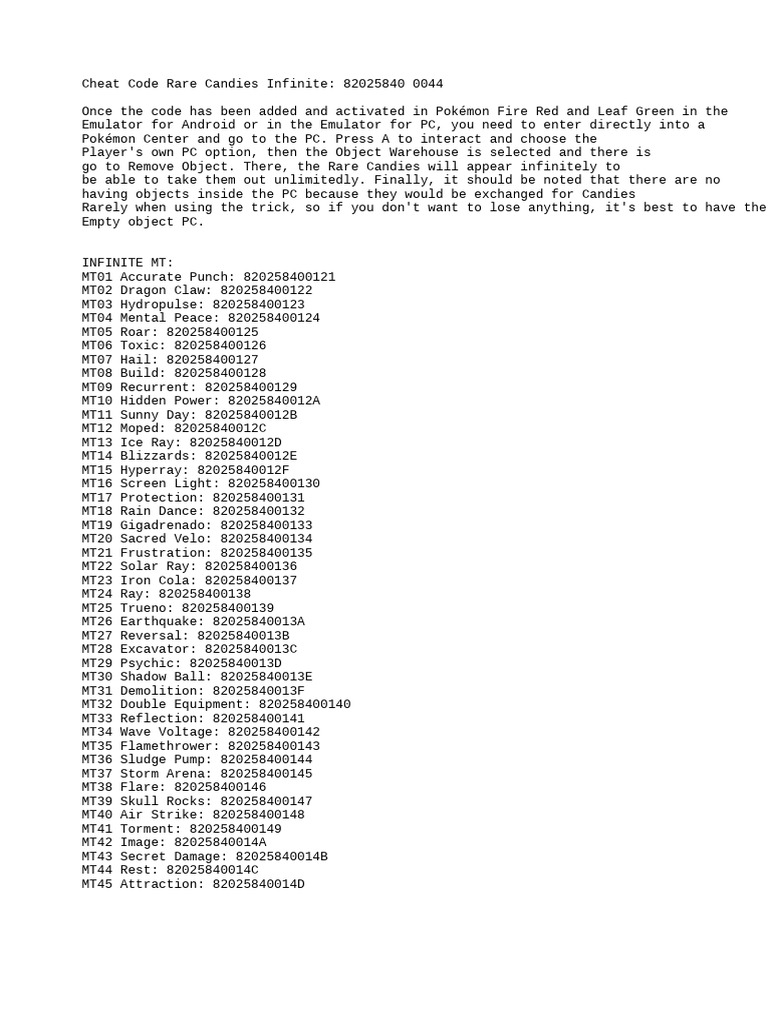 Cheat Code Rare Candies Infinite: 82025840 0044

Once the code has been added and activated in Pokémon Fire Red and Leaf Green in the Emulator for Android or in the Emulator for PC, you need to enter directly into a Pokémon Center and go to the PC. Press A to interact and choose the Player's own PC option, then the Object Warehouse is selected and there is go to Remove Object. There, the Rare Candies will appear infinitely to be able to take them out unlimitedly. Finally, it should be noted that there are no having objects inside the PC because they would be exchanged for Candies Rarely when using the trick, so if you don't want to lose anything, it's best to have the Empty object PC.

INFINITE MT:
MT01 Accurate Punch: 820258400121
MT02 Dragon Claw: 820258400122
MT03 Hydropulse: 820258400123
MT04 Mental Peace: 820258400124
MT05 Roar: 820258400125
MT06 Toxic: 820258400126
MT07 Hail: 820258400127
MT08 Build: 820258400128
MT09 Recurrent: 820258400129
MT10 Hidden Power: 82025840012A
MT11 Sunny Day: 82025840012B
MT12 Moped: 82025840012C
MT13 Ice Ray: 82025840012D
MT14 Blizzards: 82025840012E
MT15 Hyperray: 82025840012F
MT16 Screen Light: 820258400130
MT17 Protection: 820258400131
MT18 Rain Dance: 820258400132
MT19 Gigadrenado: 820258400133
MT20 Sacred Velo: 820258400134
MT21 Frustration: 820258400135
MT22 Solar Ray: 820258400136
MT23 Iron Cola: 820258400137
MT24 Ray: 820258400138
MT25 Trueno: 820258400139
MT26 Earthquake: 82025840013A
MT27 Reversal: 82025840013B
MT28 Excavator: 82025840013C
MT29 Psychic: 82025840013D
MT30 Shadow Ball: 82025840013E
MT31 Demolition: 82025840013F
MT32 Double Equipment: 820258400140
MT33 Reflection: 820258400141
MT34 Wave Voltage: 820258400142
MT35 Flamethrower: 820258400143
MT36 Sludge Pump: 820258400144
MT37 Storm Arena: 820258400145
MT38 Flare: 820258400146
MT39 Skull Rocks: 820258400147
MT40 Air Strike: 820258400148
MT41 Torment: 820258400149
MT42 Image: 82025840014A
MT43 Secret Damage: 82025840014B
MT44 Rest: 82025840014C
MT45 Attraction: 82025840014D